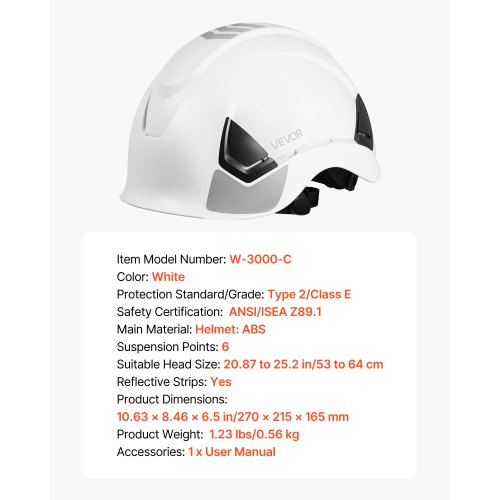 VEVOR

Item Model Number: W-3000-C
Color: White
Protection Standard/Grade: Type 2/Class E
Safety Certification: ANSI/ISEA Z89.1
Main Material: Helmet: ABS
Suspension Points: 6
Suitable Head Size: 20.87 to 25.2 in/53 to 64 cm
Reflective Strips: Yes
Product Dimensions:
10.63 × 8.46 × 6.5 in/270 × 215 × 165 mm
Product Weight: 1.23 lbs/0.56 kg
Accessories: 1 x User Manual